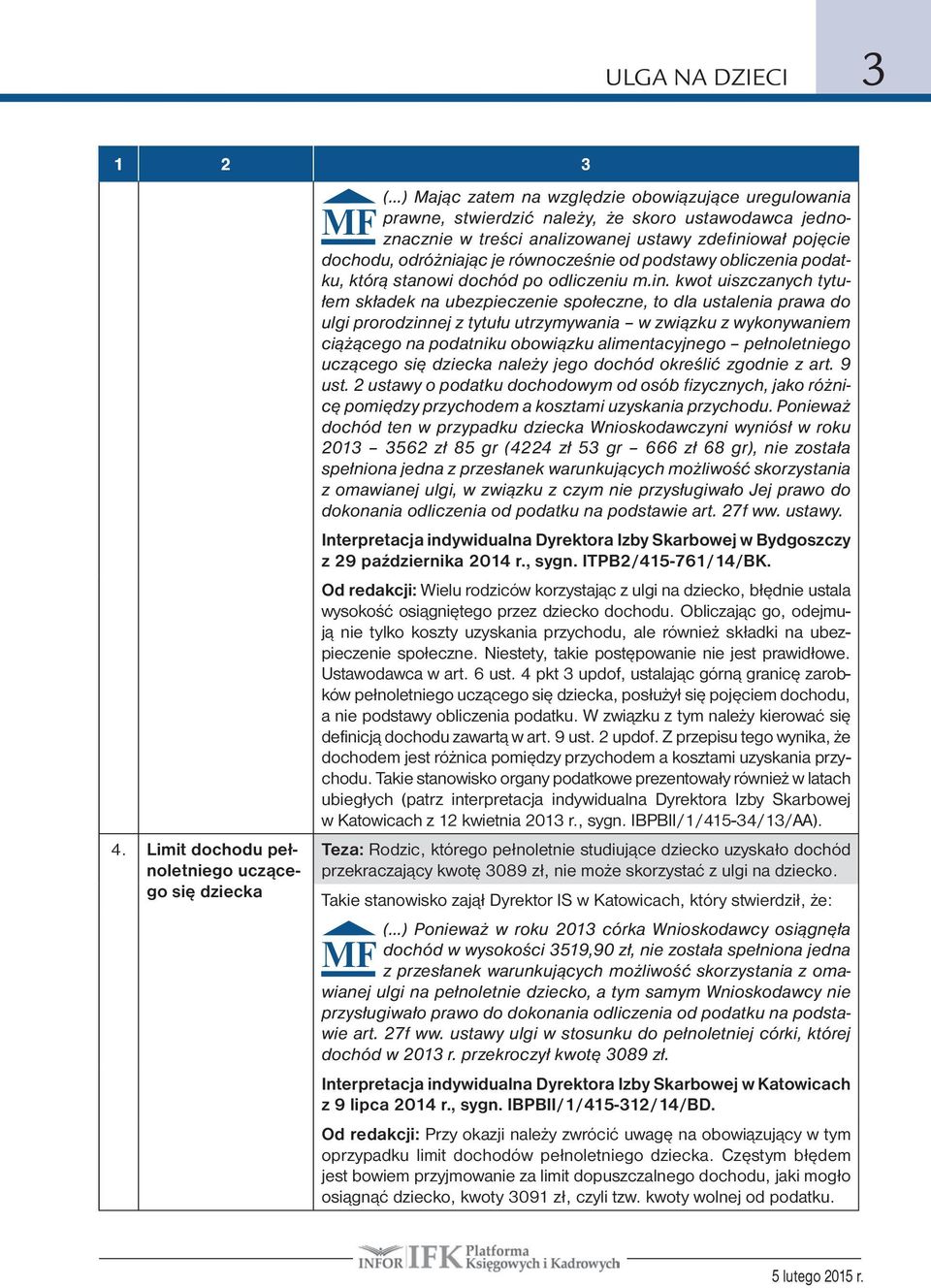 ULGA NA DZIECI 3

| 1 | 2 | 3 |
|---|---|---|
| | | MF (...) Mając zatem na względzie obowiązujące uregulowania prawne, stwierdzić należy, że skoro ustawodawca jednoznacznie w treści analizowanej ustawy zdefiniował pojęcie dochodu, odróżniając je równocześnie od podstawy obliczenia podatku, którą stanowi dochód po odliczeniu m.in. kwot uiszczanych tytułem składek na ubezpieczenie społeczne, to dla ustalenia prawa do ulgi prorodzinnej z tytułu utrzymywania – w związku z wykonywaniem ciążącego na podatniku obowiązku alimentacyjnego – pełnoletniego uczącego się dziecka należy jego dochód określić zgodnie z art. 9 ust. 2 ustawy o podatku dochodowym od osób fizycznych, jako różnicę pomiędzy przychodem a kosztami uzyskania przychodu. Ponieważ dochód ten w przypadku dziecka Wnioskodawczyni wyniósł w roku 2013 – 3562 zł 85 gr (4224 zł 53 gr – 666 zł 68 gr), nie została spełniona jedna z przesłanek warunkujących możliwość skorzystania z omawianej ulgi, w związku z czym nie przysługiwało Jej prawo do dokonania odliczenia od podatku na podstawie art. 27f ww. ustawy. Interpretacja indywidualna Dyrektora Izby Skarbowej w Bydgoszczy z 29 października 2014 r., sygn. ITPB2/415-761/14/BK. Od redakcji: Wielu rodziców korzystając z ulgi na dziecko, błędnie ustala wysokość osiągniętego przez dziecko dochodu. Obliczając go, odejmują nie tylko koszty uzyskania przychodu, ale również składki na ubezpieczenie społeczne. Niestety, takie postępowanie nie jest prawidłowe. Ustawodawca w art. 6 ust. 4 pkt 3 updof, ustalając górną granicę zarobków pełnoletniego uczącego się dziecka, posłużył się pojęciem dochodu, a nie podstawy obliczenia podatku. W związku z tym należy kierować się definicją dochodu zawartą w art. 9 ust. 2 updof. Z przepisu tego wynika, że dochodem jest różnica pomiędzy przychodem a kosztami uzyskania przychodu. Takie stanowisko organy podatkowe prezentowały również w latach ubiegłych (patrz interpretacja indywidualna Dyrektora Izby Skarbowej w Katowicach z 12 kwietnia 2013 r., sygn. IBPBII/1/415-34/13/AA). |
| 4. | Limit dochodu pełnoletniego uczącego się dziecka | Teza: Rodzic, którego pełnoletnie studiujące dziecko uzyskało dochód przekraczający kwotę 3089 zł, nie może skorzystać z ulgi na dziecko. Takie stanowisko zajął Dyrektor IS w Katowicach, który stwierdził, że: MF (...) Ponieważ w roku 2013 córka Wnioskodawcy osiągnęła dochód w wysokości 3519,90 zł, nie została spełniona jedna z przesłanek warunkujących możliwość skorzystania z omawianej ulgi na pełnoletnie dziecko, a tym samym Wnioskodawcy nie przysługiwało prawo do dokonania odliczenia od podatku na podstawie art. 27f ww. ustawy ulgi w stosunku do pełnoletniej córki, której dochód w 2013 r. przekroczył kwotę 3089 zł. Interpretacja indywidualna Dyrektora Izby Skarbowej w Katowicach z 9 lipca 2014 r., sygn. IBPBII/1/415-312/14/BD. Od redakcji: Przy okazji należy zwrócić uwagę na obowiązujący w tym oprzypadku limit dochodów pełnoletniego dziecka. Częstym błędem jest bowiem przyjmowanie za limit dopuszczalnego dochodu, jaki mogło osiągnąć dziecko, kwoty 3091 zł, czyli tzw. kwoty wolnej od podatku. |

INFOR IFK Platforma Księgowych i Kadrowych

5 lutego 2015 r.